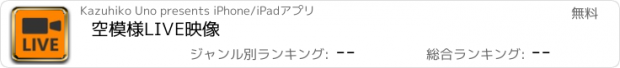 LIVE

Kazuhiko Uno presents iPhone/iPadアプリ

無料

空模様LIVE映像

ジャンル別ランキング: --

総合ランキング: --